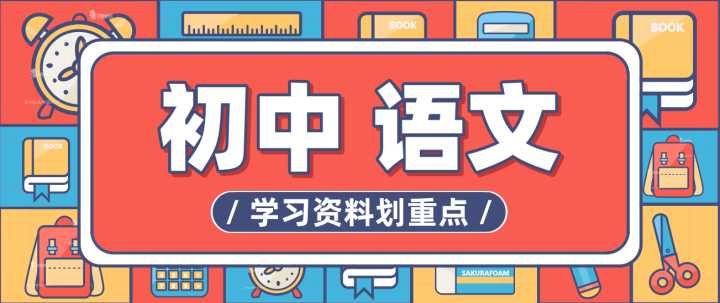 BOOK

BOOK

BOOK

初中 语文

/ 学习资料划重点 /

SAKURAFOAM